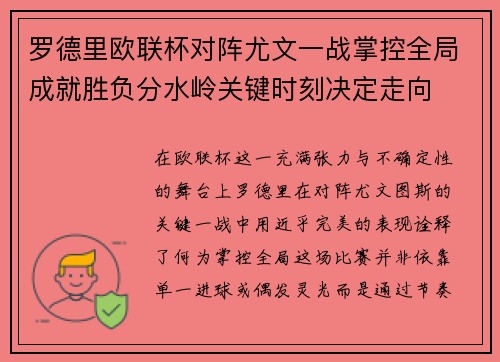 罗德里欧联杯对阵尤文一战掌控全局成就胜负分水岭关键时刻决定走向

在欧联杯这一充满张力与不确定性的舞台上罗德里在对阵尤文图斯的关键一战中用近乎完美的表现诠释了何为掌控全局这场比赛并非依靠单一进球或偶发灵光而是通过节奏